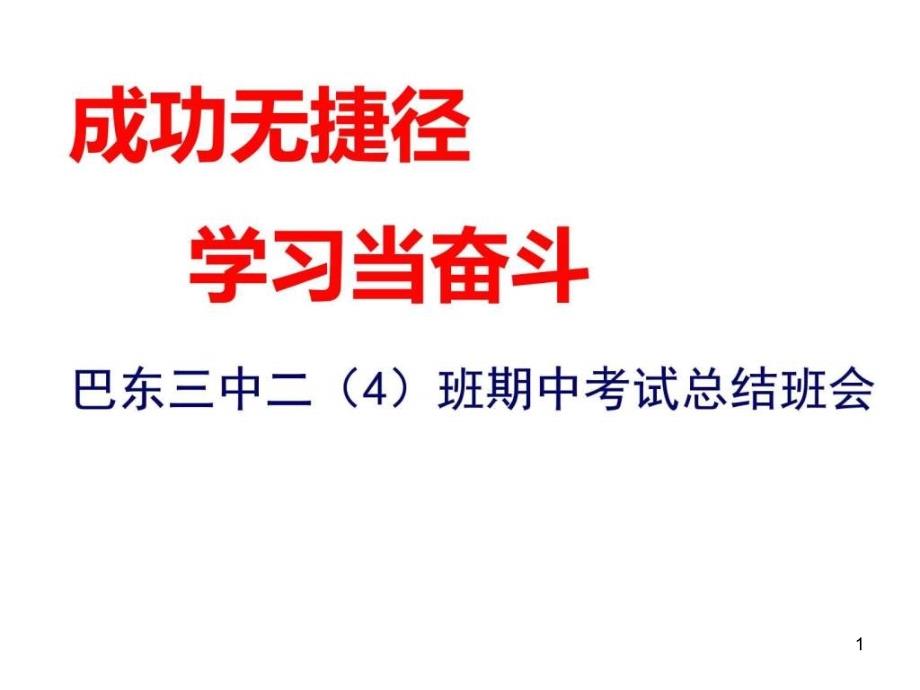 成功无捷径

学习当奋斗

巴东三中二（4）班期中考试总结班会

1